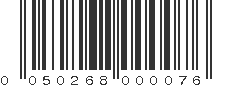 0 050268 000076